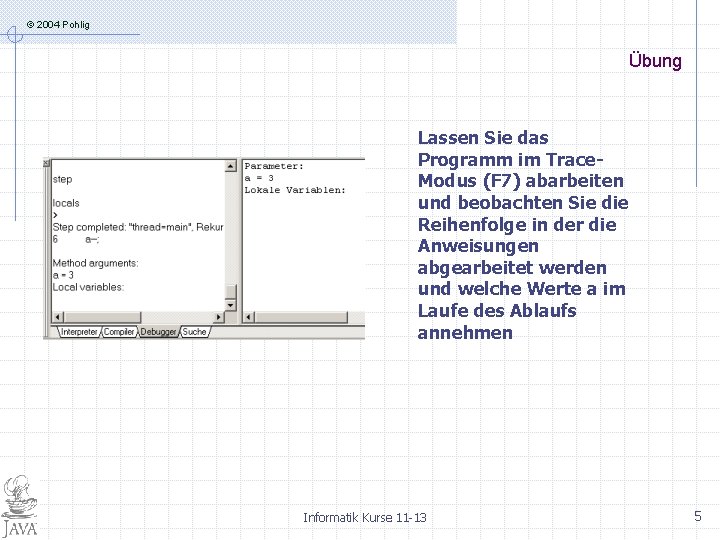 © 2004 Pohlig

Übung

step

locals
>
Step completed: "thread=main", Rekur
6 a--;

Method arguments:
a = 3
Local variables:

Interpreter Compiler Debugger Suche

Parameter:
a = 3
Lokale Variablen:

Lassen Sie das Programm im Trace-Modus (F7) abarbeiten und beobachten Sie die Reihenfolge in der die Anweisungen abgearbeitet werden und welche Werte a im Laufe des Ablaufs annehmen

JAVA

Informatik Kurse 11-13

5